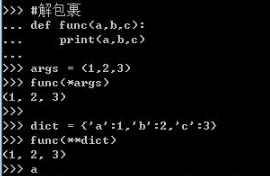 >>> #解包裹
... def func(a,b,c):
...     print(a,b,c)
...
>>> args = (1,2,3)
>>> func(*args)
(1, 2, 3)
>>>
>>> dict = {'a':1,'b':2,'c':3}
>>> func(**dict)
(1, 2, 3)
>>> a